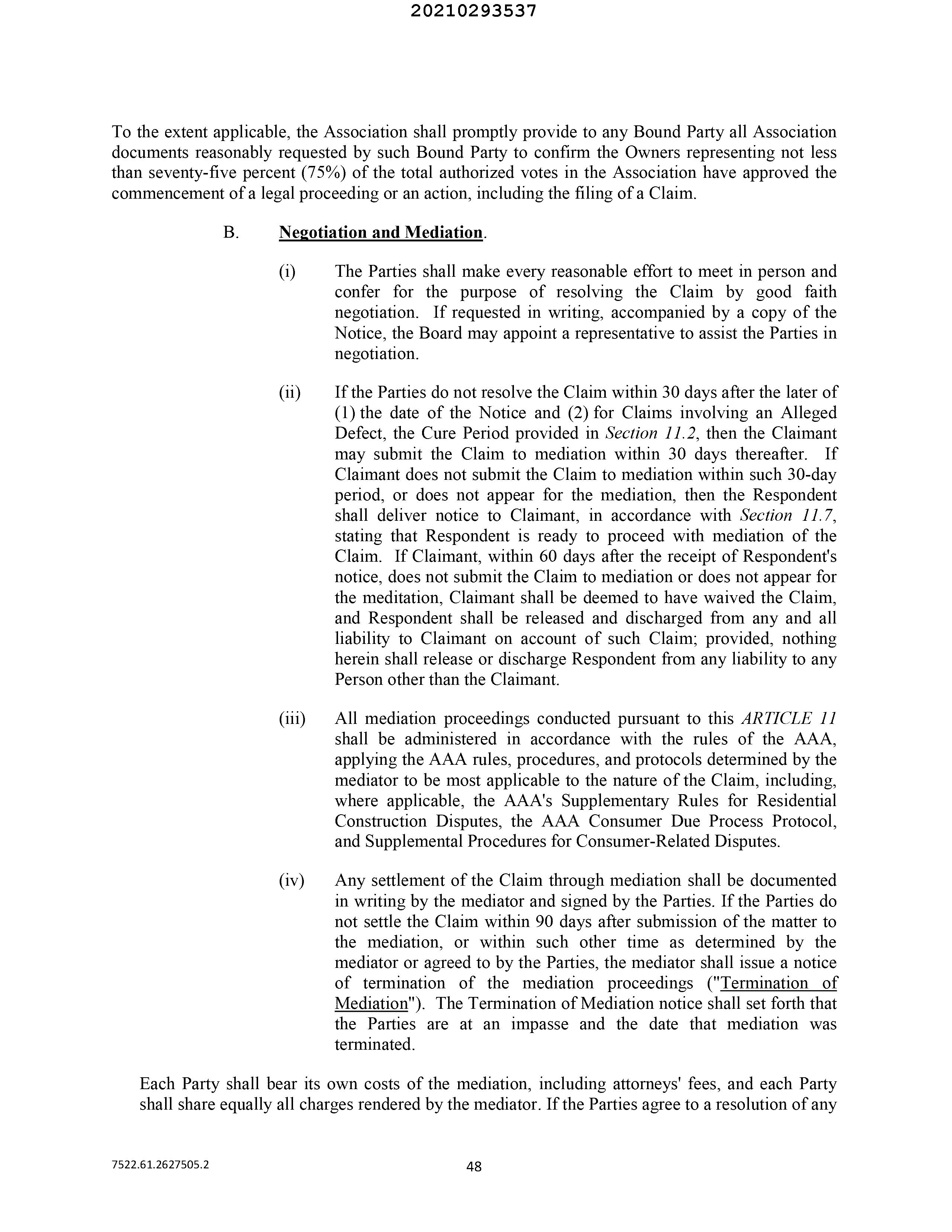 20210293537

To the extent applicable, the Association shall promptly provide to any Bound Party all Association documents reasonably requested by such Bound Party to confirm the Owners representing not less than seventy-five percent (75%) of the total authorized votes in the Association have approved the commencement of a legal proceeding or an action, including the filing of a Claim.

B. Negotiation and Mediation.

(i) The Parties shall make every reasonable effort to meet in person and confer for the purpose of resolving the Claim by good faith negotiation. If requested in writing, accompanied by a copy of the Notice, the Board may appoint a representative to assist the Parties in negotiation.

(ii) If the Parties do not resolve the Claim within 30 days after the later of (1) the date of the Notice and (2) for Claims involving an Alleged Defect, the Cure Period provided in Section 11.2, then the Claimant may submit the Claim to mediation within 30 days thereafter. If Claimant does not submit the Claim to mediation within such 30-day period, or does not appear for the mediation, then the Respondent shall deliver notice to Claimant, in accordance with Section 11.7, stating that Respondent is ready to proceed with mediation of the Claim. If Claimant, within 60 days after the receipt of Respondent's notice, does not submit the Claim to mediation or does not appear for the meditation, Claimant shall be deemed to have waived the Claim, and Respondent shall be released and discharged from any and all liability to Claimant on account of such Claim; provided, nothing herein shall release or discharge Respondent from any liability to any Person other than the Claimant.

(iii) All mediation proceedings conducted pursuant to this ARTICLE 11 shall be administered in accordance with the rules of the AAA, applying the AAA rules, procedures, and protocols determined by the mediator to be most applicable to the nature of the Claim, including, where applicable, the AAA's Supplementary Rules for Residential Construction Disputes, the AAA Consumer Due Process Protocol, and Supplemental Procedures for Consumer-Related Disputes.

(iv) Any settlement of the Claim through mediation shall be documented in writing by the mediator and signed by the Parties. If the Parties do not settle the Claim within 90 days after submission of the matter to the mediation, or within such other time as determined by the mediator or agreed to by the Parties, the mediator shall issue a notice of termination of the mediation proceedings ("Termination of Mediation"). The Termination of Mediation notice shall set forth that the Parties are at an impasse and the date that mediation was terminated.

Each Party shall bear its own costs of the mediation, including attorneys' fees, and each Party shall share equally all charges rendered by the mediator. If the Parties agree to a resolution of any

7522.61.2627505.2

48